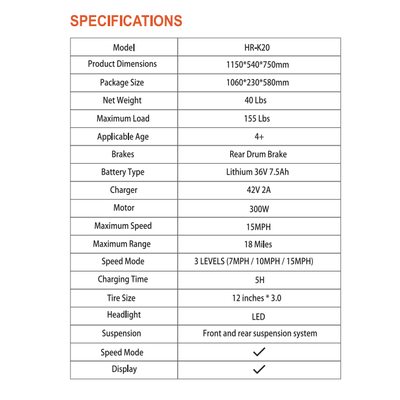 SPECIFICATIONS

| Model | HR-K20 |
|---|---|
| Product Dimensions | 1150*540*750mm |
| Package Size | 1060*230*580mm |
| Net Weight | 40 Lbs |
| Maximum Load | 155 Lbs |
| Applicable Age | 4+ |
| Brakes | Rear Drum Brake |
| Battery Type | Lithium 36V 7.5Ah |
| Charger | 42V 2A |
| Motor | 300W |
| Maximum Speed | 15MPH |
| Maximum Range | 18 Miles |
| Speed Mode | 3 LEVELS (7MPH / 10MPH / 15MPH) |
| Charging Time | 5H |
| Tire Size | 12 inches * 3.0 |
| Headlight | LED |
| Suspension | Front and rear suspension system |
| Speed Mode | ✓ |
| Display | ✓ |